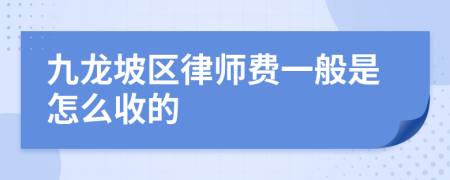 九龙坡区律师费一般是怎么收的